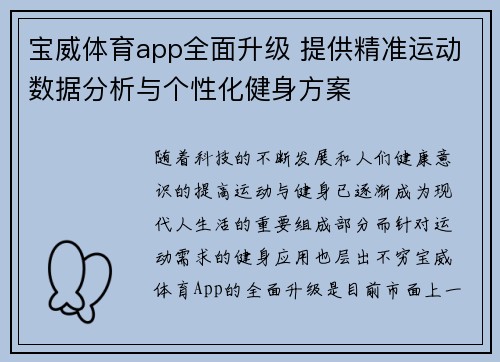 宝威体育app全面升级 提供精准运动数据分析与个性化健身方案

随着科技的不断发展和人们健康意识的提高运动与健身已逐渐成为现代人生活的重要组成部分而针对运动需求的健身应用也层出不穷宝威体育App的全面升级是目前市面上一